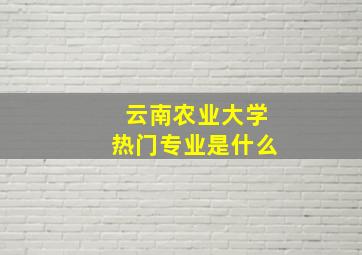 云南农业大学
热门专业是什么